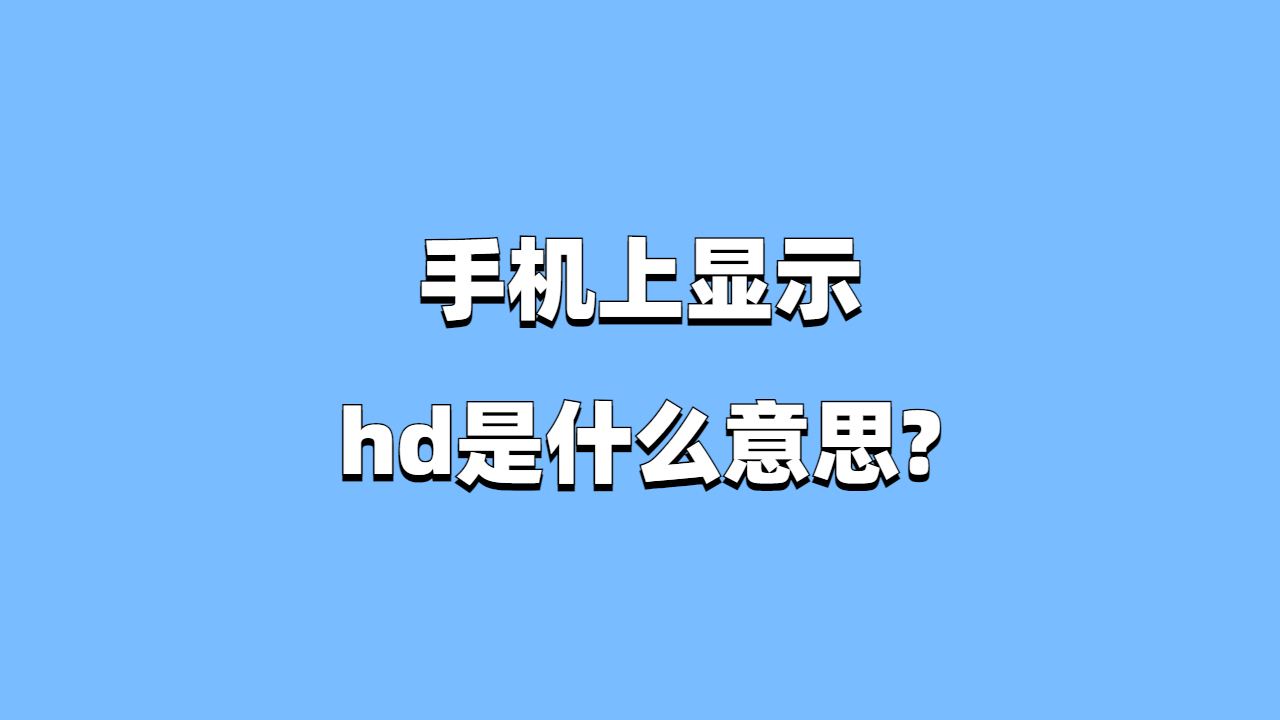 手机上显示
hd是什么意思?